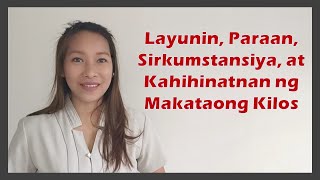 Layunin, Paraan, Sirkumstansiya, at Kahihinatnan ng Makataong Kilos